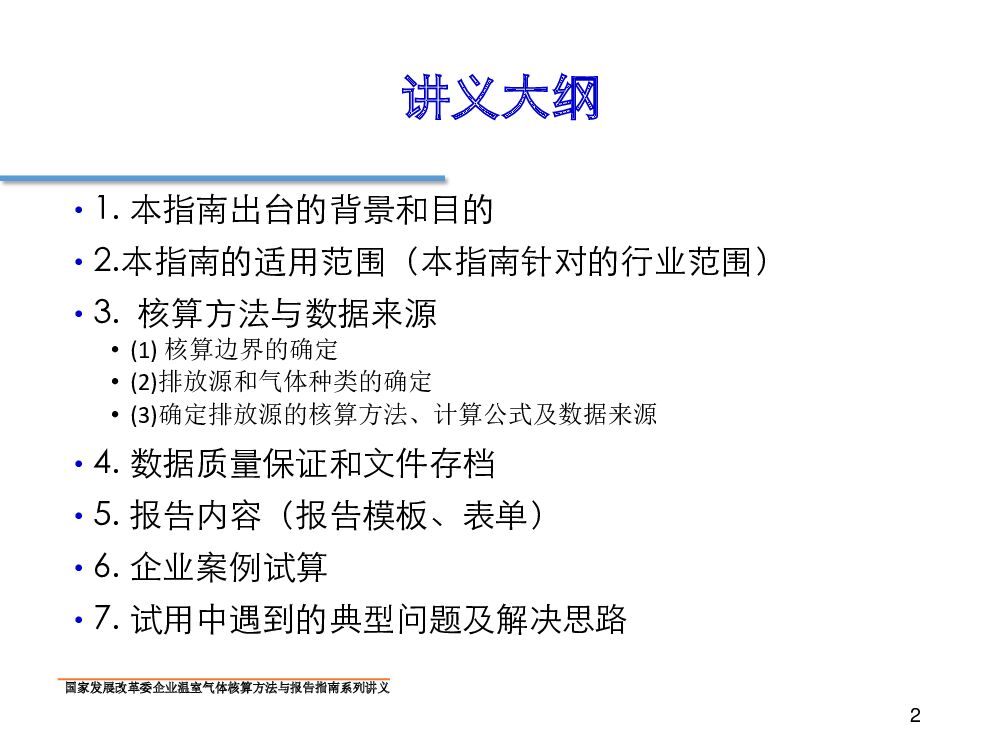 讲义大纲

• 1. 本指南出台的背景和目的
• 2.本指南的适用范围（本指南针对的行业范围）
• 3. 核算方法与数据来源
  • (1) 核算边界的确定
  • (2)排放源和气体种类的确定
  • (3)确定排放源的核算方法、计算公式及数据来源
• 4. 数据质量保证和文件存档
• 5. 报告内容（报告模板、表单）
• 6. 企业案例试算
• 7. 试用中遇到的典型问题及解决思路

国家发展改革委企业温室气体核算方法与报告指南系列讲义

2